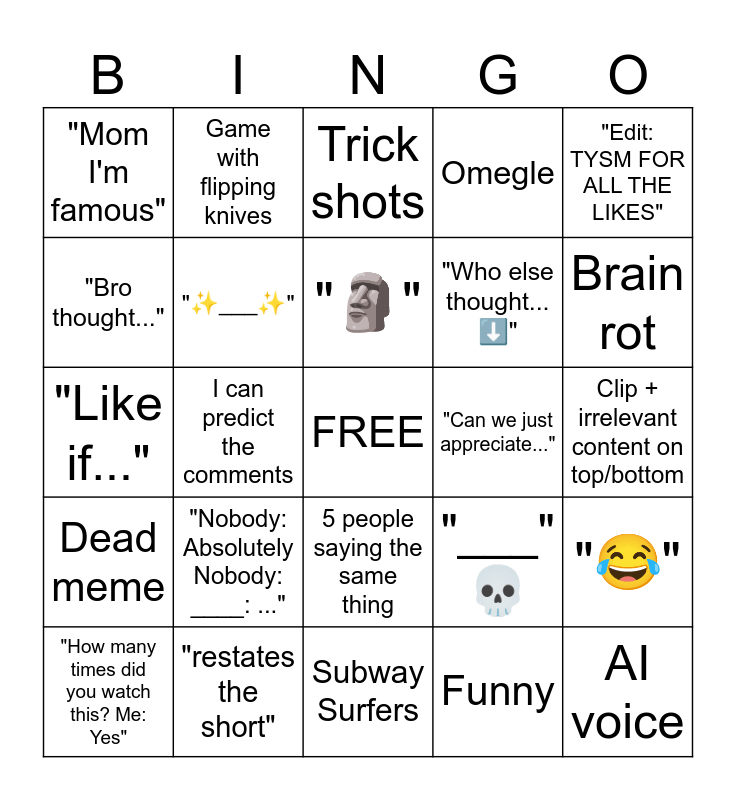 | B | I | N | G | O |
|---|---|---|---|---|
| "Mom I'm famous" | Game with flipping knives | Trick shots | Omegle | "Edit: TYSM FOR ALL THE LIKES" |
| "Bro thought..." | "✨___✨" | "🗿" | "Who else thought... ⬇️" | Brain rot |
| "Like if..." | I can predict the comments | FREE | "Can we just appreciate..." | Clip + irrelevant content on top/bottom |
| Dead meme | "Nobody: Absolutely Nobody: ____: ..." | 5 people saying the same thing | "____" 💀 | "😂" |
| "How many times did you watch this? Me: Yes" | "restates the short" | Subway Surfers | Funny | AI voice |